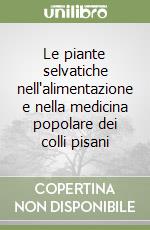 unilibro

Le piante selvatiche nell'alimentazione e nella medicina popolare dei colli pisani

COPERTINA NON DISPONIBILE